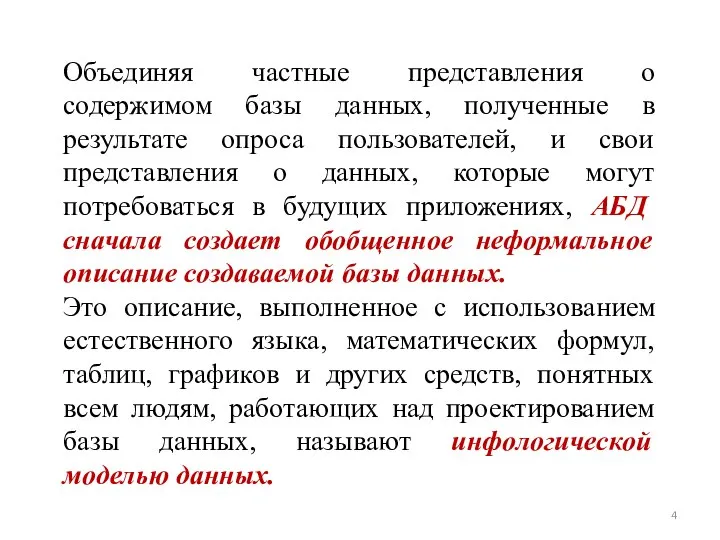 Объединяя частные представления о содержимом базы данных, полученные в результате опроса пользователей, и свои представления о данных, которые могут потребоваться в будущих приложениях, АБД сначала создает обобщенное неформальное описание создаваемой базы данных.
Это описание, выполненное с использованием естественного языка, математических формул, таблиц, графиков и других средств, понятных всем людям, работающих над проектированием базы данных, называют инфологической моделью данных.

4